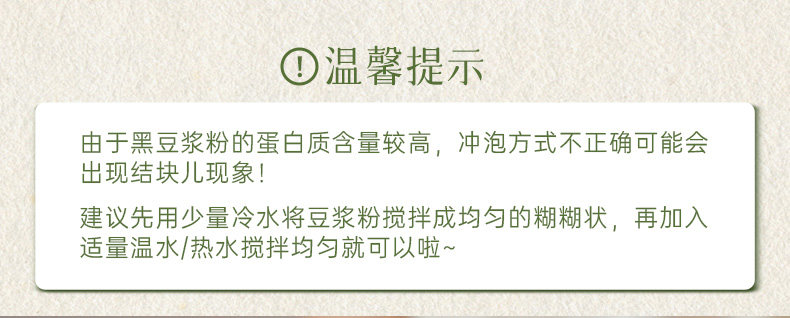 温馨提示

由于黑豆浆粉的蛋白质含量较高，冲泡方式不正确可能会出现结块儿现象！

建议先用少量冷水将豆浆粉搅拌成均匀的糊糊状，再加入适量温水/热水搅拌均匀就可以啦~